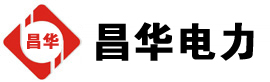 昌华

昌华电力